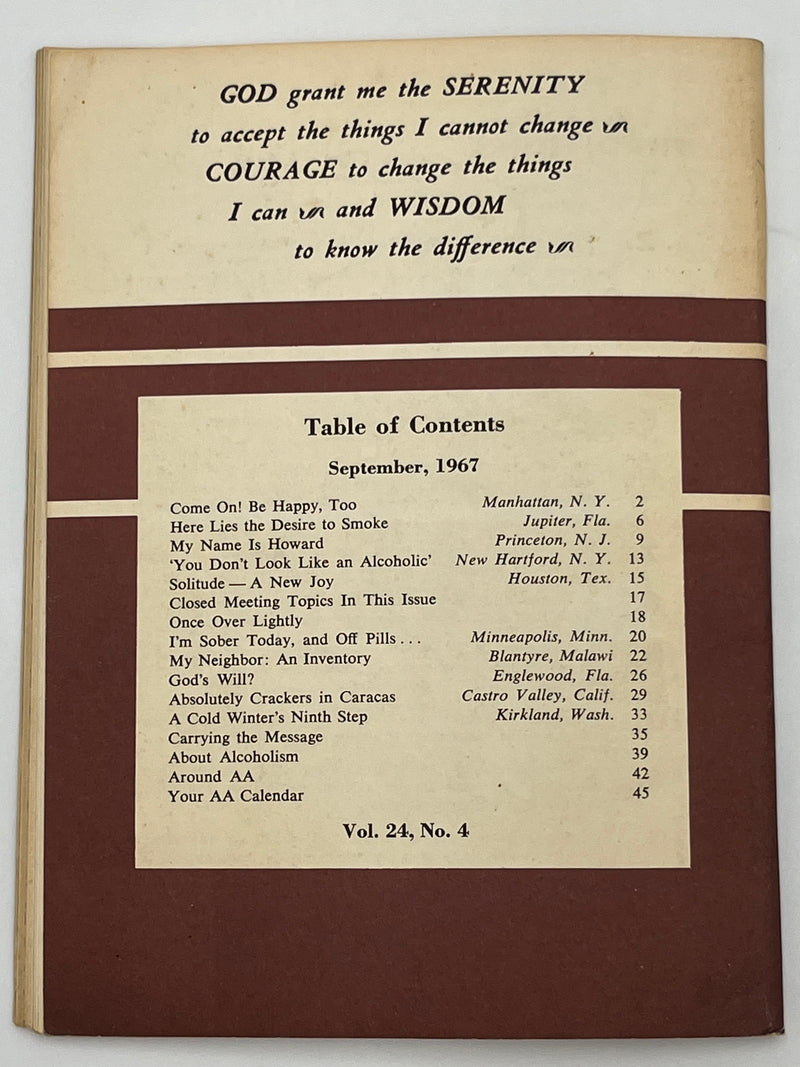 GOD grant me the SERENITY to accept the things I cannot change COURAGE to change the things I can and WISDOM to know the difference

Table of Contents

September, 1967

| | | |
|---|---|---|
| Come On! Be Happy, Too | Manhattan, N. Y. | 2 |
| Here Lies the Desire to Smoke | Jupiter, Fla. | 6 |
| My Name Is Howard | Princeton, N. J. | 9 |
| 'You Don't Look Like an Alcoholic' | New Hartford, N. Y. | 13 |
| Solitude — A New Joy | Houston, Tex. | 15 |
| Closed Meeting Topics In This Issue | | 17 |
| Once Over Lightly | | 18 |
| I'm Sober Today, and Off Pills . . . | Minneapolis, Minn. | 20 |
| My Neighbor: An Inventory | Blantyre, Malawi | 22 |
| God's Will? | Englewood, Fla. | 26 |
| Absolutely Crackers in Caracas | Castro Valley, Calif. | 29 |
| A Cold Winter's Ninth Step | Kirkland, Wash. | 33 |
| Carrying the Message | | 35 |
| About Alcoholism | | 39 |
| Around AA | | 42 |
| Your AA Calendar | | 45 |

Vol. 24, No. 4